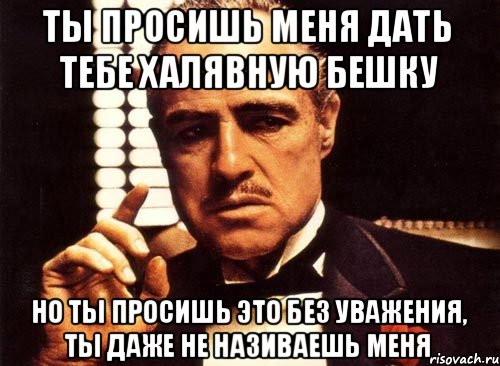 ТЫ ПРОСИШЬ МЕНЯ ДАТЬ ТЕБЕ ХАЛЯВНУЮ БЕШКУ

НО ТЫ ПРОСИШЬ ЭТО БЕЗ УВАЖЕНИЯ, ТЫ ДАЖЕ НЕ НАЗИВАЕШЬ МЕНЯ

risovach.ru